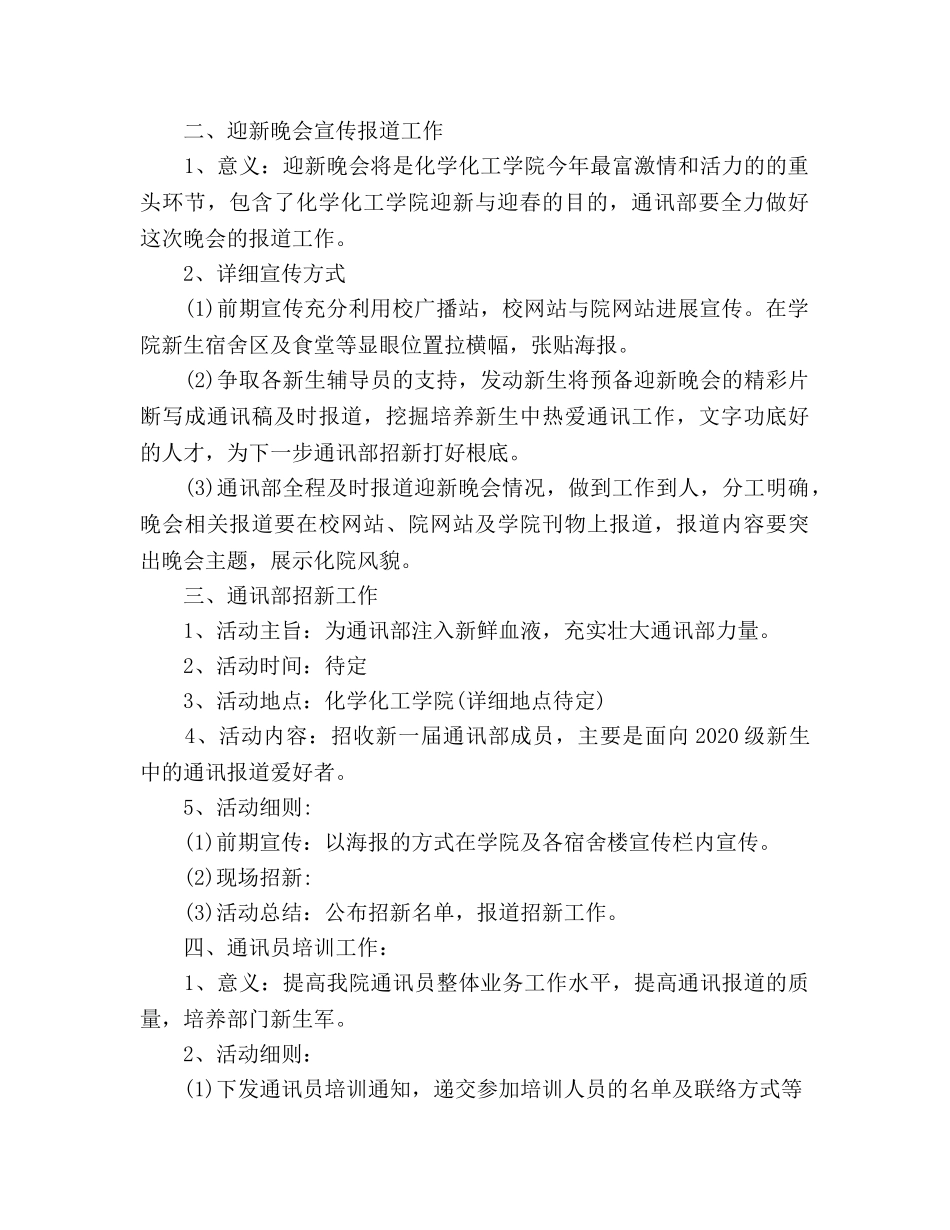 二、迎新晚会宣传报道工作

1、意义：迎新晚会将是化学化工学院今年最富激情和活力的的重头环节，包含了化学化工学院迎新与迎春的目的，通讯部要全力做好这次晚会的报道工作。

2、详细宣传方式

(1)前期宣传充分利用校广播站，校网站与院网站进展宣传。在学院新生宿舍区及食堂等显眼位置拉横幅，张贴海报。

(2)争取各新生辅导员的支持，发动新生将预备迎新晚会的精彩片断写成通讯稿及时报道，挖掘培养新生中热爱通讯工作，文字功底好的人才，为下一步通讯部招新打好根底。

(3)通讯部全程及时报道迎新晚会情况，做到工作到人，分工明确，晚会相关报道要在校网站、院网站及学院刊物上报道，报道内容要突出晚会主题，展示化院风貌。

三、通讯部招新工作

1、活动主旨：为通讯部注入新鲜血液，充实壮大通讯部力量。

2、活动时间：待定

3、活动地点：化学化工学院(详细地点待定)

4、活动内容：招收新一届通讯部成员，主要是面向2020级新生中的通讯报道爱好者。

5、活动细则：

(1)前期宣传：以海报的方式在学院及各宿舍楼宣传栏内宣传。

(2)现场招新：

(3)活动总结：公布招新名单，报道招新工作。

四、通讯员培训工作：

1、意义：提高我院通讯员整体业务工作水平，提高通讯报道的质量，培养部门新生军。

2、活动细则：

(1)下发通讯员培训通知，递交参加培训人员的名单及联络方式等